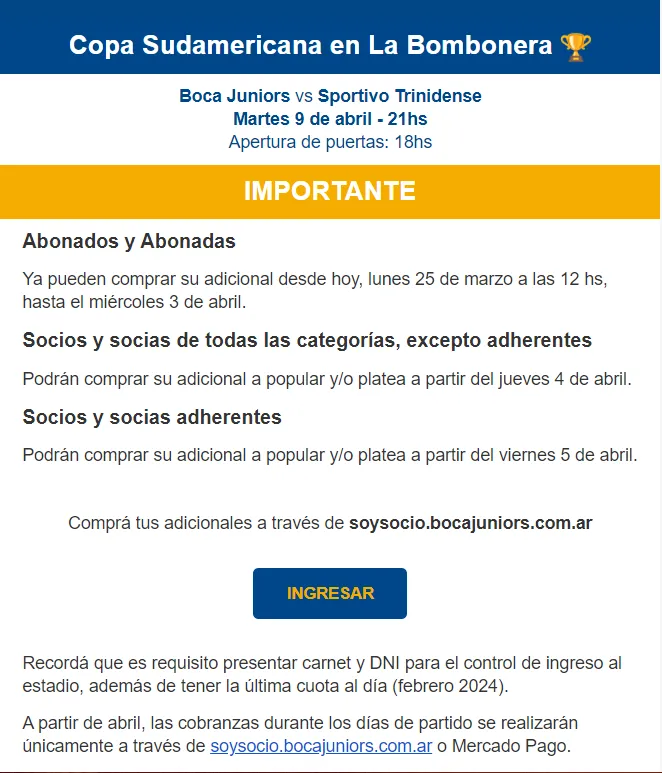 Copa Sudamericana en La Bombonera 🏆

Boca Juniors vs Sportivo Trinidense
Martes 9 de abril - 21hs
Apertura de puertas: 18hs

IMPORTANTE

Abonados y Abonadas

Ya pueden comprar su adicional desde hoy, lunes 25 de marzo a las 12 hs, hasta el miércoles 3 de abril.

Socios y socias de todas las categorías, excepto adherentes

Podrán comprar su adicional a popular y/o platea a partir del jueves 4 de abril.

Socios y socias adherentes

Podrán comprar su adicional a popular y/o platea a partir del viernes 5 de abril.

Comprá tus adicionales a través de soysocio.bocajuniors.com.ar

INGRESAR

Recordá que es requisito presentar carnet y DNI para el control de ingreso al estadio, además de tener la última cuota al día (febrero 2024).

A partir de abril, las cobranzas durante los días de partido se realizarán únicamente a través de soysocio.bocajuniors.com.ar o Mercado Pago.